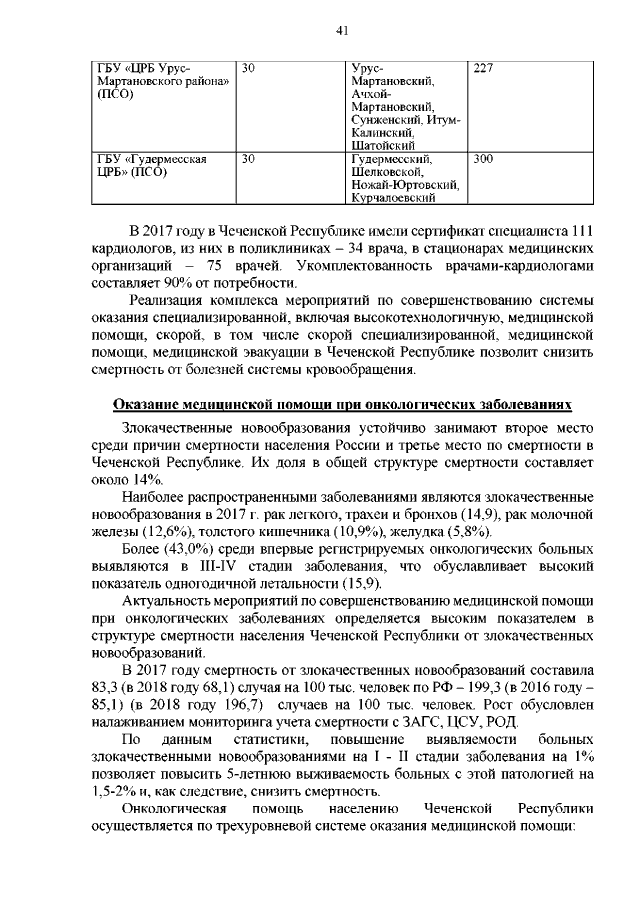 41

| ГБУ «ЦРБ Урус-Мартановского района» (ПСО) | 30 | Урус-Мартановский, Ачхой-Мартановский, Сунженский, Итум-Калинский, Шатойский | 227 |
|---|---|---|---|
| ГБУ «Гудермесская ЦРБ» (ПСО) | 30 | Гудермесский, Шелковской, Ножай-Юртовский, Курчалоевский | 300 |

В 2017 году в Чеченской Республике имели сертификат специалиста 111 кардиологов, из них в поликлиниках – 34 врача, в стационарах медицинских организаций – 75 врачей. Укомплектованность врачами-кардиологами составляет 90% от потребности.

Реализация комплекса мероприятий по совершенствованию системы оказания специализированной, включая высокотехнологичную, медицинской помощи, скорой, в том числе скорой специализированной, медицинской помощи, медицинской эвакуации в Чеченской Республике позволит снизить смертность от болезней системы кровообращения.

Оказание медицинской помощи при онкологических заболеваниях

Злокачественные новообразования устойчиво занимают второе место среди причин смертности населения России и третье место по смертности в Чеченской Республике. Их доля в общей структуре смертности составляет около 14%.

Наиболее распространенными заболеваниями являются злокачественные новообразования в 2017 г. рак легкого, трахеи и бронхов (14,9), рак молочной железы (12,6%), толстого кишечника (10,9%), желудка (5,8%).

Более (43,0%) среди впервые регистрируемых онкологических больных выявляются в III-IV стадии заболевания, что обуславливает высокий показатель одногодичной летальности (15,9).

Актуальность мероприятий по совершенствованию медицинской помощи при онкологических заболеваниях определяется высоким показателем в структуре смертности населения Чеченской Республики от злокачественных новообразований.

В 2017 году смертность от злокачественных новообразований составила 83,3 (в 2018 году 68,1) случая на 100 тыс. человек по РФ – 199,3 (в 2016 году – 85,1) (в 2018 году 196,7) случаев на 100 тыс. человек. Рост обусловлен налаживанием мониторинга учета смертности с ЗАГС, ЦСУ, РОД.

По данным статистики, повышение выявляемости больных злокачественными новообразованиями на I - II стадии заболевания на 1% позволяет повысить 5-летнюю выживаемость больных с этой патологией на 1,5-2% и, как следствие, снизить смертность.

Онкологическая помощь населению Чеченской Республики осуществляется по трехуровневой системе оказания медицинской помощи: